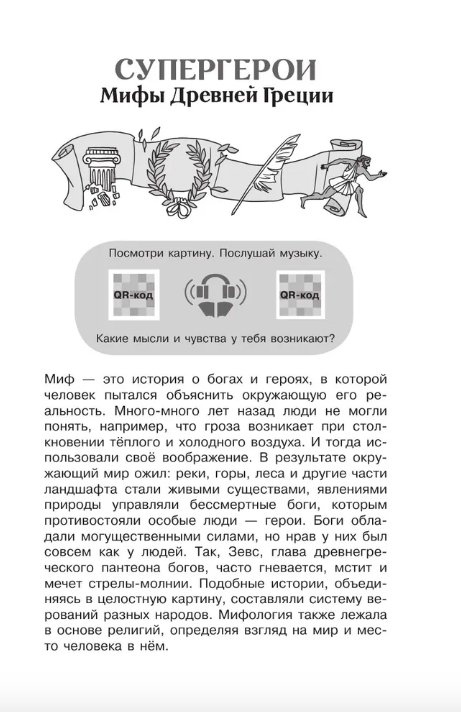 СУПЕРГЕРОИ
Мифы Древней Греции

Посмотри картину. Послушай музыку.

QR-код

QR-код

Какие мысли и чувства у тебя возникают?

Миф — это история о богах и героях, в которой человек пытался объяснить окружающую его реальность. Много-много лет назад люди не могли понять, например, что гроза возникает при столкновении тёплого и холодного воздуха. И тогда использовали своё воображение. В результате окружающий мир ожил: реки, горы, леса и другие части ландшафта стали живыми существами, явлениями природы управляли бессмертные боги, которым противостояли особые люди — герои. Боги обладали могущественными силами, но нрав у них был совсем как у людей. Так, Зевс, глава древнегреческого пантеона богов, часто гневается, мстит и мечет стрелы-молнии. Подобные истории, объединяясь в целостную картину, составляли систему верований разных народов. Мифология также лежала в основе религий, определяя взгляд на мир и место человека в нём.